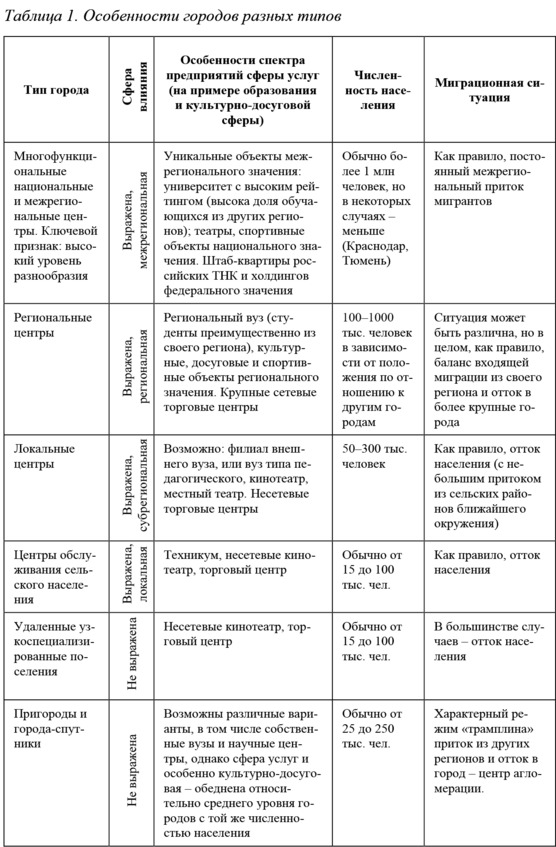 Таблица 1. Особенности городов разных типов

| Тип города | Сфера влияния | Особенности спектра предприятий сферы услуг (на примере образования и культурно-досуговой сферы) | Численность населения | Миграционная ситуация |
|---|---|---|---|---|
| Многофункциональные национальные и межрегиональные центры. Ключевой признак: высокий уровень разнообразия | Выражена, межрегиональная | Уникальные объекты межрегионального значения: университет с высоким рейтингом (высока доля обучающихся из других регионов); театры, спортивные объекты национального значения. Штаб-квартиры российских ТНК и холдингов федерального значения | Обычно более 1 млн человек, но в некоторых случаях – меньше (Краснодар, Тюмень) | Как правило, постоянный межрегиональный приток мигрантов |
| Региональные центры | Выражена, региональная | Региональный вуз (студенты преимущественно из своего региона), культурные, досуговые и спортивные объекты регионального значения. Крупные сетевые торговые центры | 100–1000 тыс. человек в зависимости от положения по отношению к другим городам | Ситуация может быть различна, но в целом, как правило, баланс входящей миграции из своего региона и отток в более крупные города |
| Локальные центры | Выражена, субрегиональная | Возможно: филиал внешнего вуза, или вуз типа педагогического, кинотеатр, местный театр. Несетевые торговые центры | 50–300 тыс. человек | Как правило, отток населения (с небольшим притоком из сельских районов ближайшего окружения) |
| Центры обслуживания сельского населения | Выражена, локальная | Техникум, несетевые кинотеатр, торговый центр | Обычно от 15 до 100 тыс. чел. | Как правило, отток населения |
| Удаленные узкоспециализированные поселения | Не выражена | Несетевые кинотеатр, торговый центр | Обычно от 15 до 100 тыс. чел. | В большинстве случаев – отток населения |
| Пригороды и города-спутники | Не выражена | Возможны различные варианты, в том числе собственные вузы и научные центры, однако сфера услуг и особенно культурно-досуговая – обеднена относительно среднего уровня городов с той же численностью населения | Обычно от 25 до 250 тыс. чел. | Характерный режим «трамплина» приток из других регионов и отток в город – центр агломерации. |